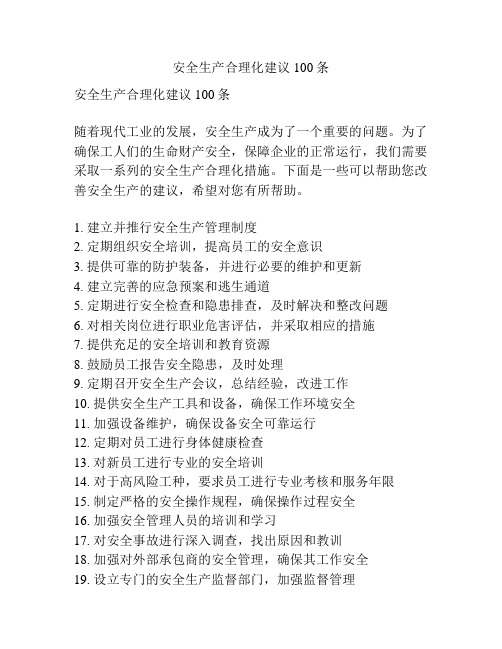 安全生产合理化建议 100 条

安全生产合理化建议 100 条

随着现代工业的发展，安全生产成为了一个重要的问题。为了确保工人们的生命财产安全，保障企业的正常运行，我们需要采取一系列的安全生产合理化措施。下面是一些可以帮助您改善安全生产的建议，希望对您有所帮助。

1. 建立并推行安全生产管理制度
2. 定期组织安全培训，提高员工的安全意识
3. 提供可靠的防护装备，并进行必要的维护和更新
4. 建立完善的应急预案和逃生通道
5. 定期进行安全检查和隐患排查，及时解决和整改问题
6. 对相关岗位进行职业危害评估，并采取相应的措施
7. 提供充足的安全培训和教育资源
8. 鼓励员工报告安全隐患，及时处理
9. 定期召开安全生产会议，总结经验，改进工作
10. 提供安全生产工具和设备，确保工作环境安全
11. 加强设备维护，确保设备安全可靠运行
12. 定期对员工进行身体健康检查
13. 对新员工进行专业的安全培训
14. 对于高风险工种，要求员工进行专业考核和服务年限
15. 制定严格的安全操作规程，确保操作过程安全
16. 加强安全管理人员的培训和学习
17. 对安全事故进行深入调查，找出原因和教训
18. 加强对外部承包商的安全管理，确保其工作安全
19. 设立专门的安全生产监督部门，加强监督管理